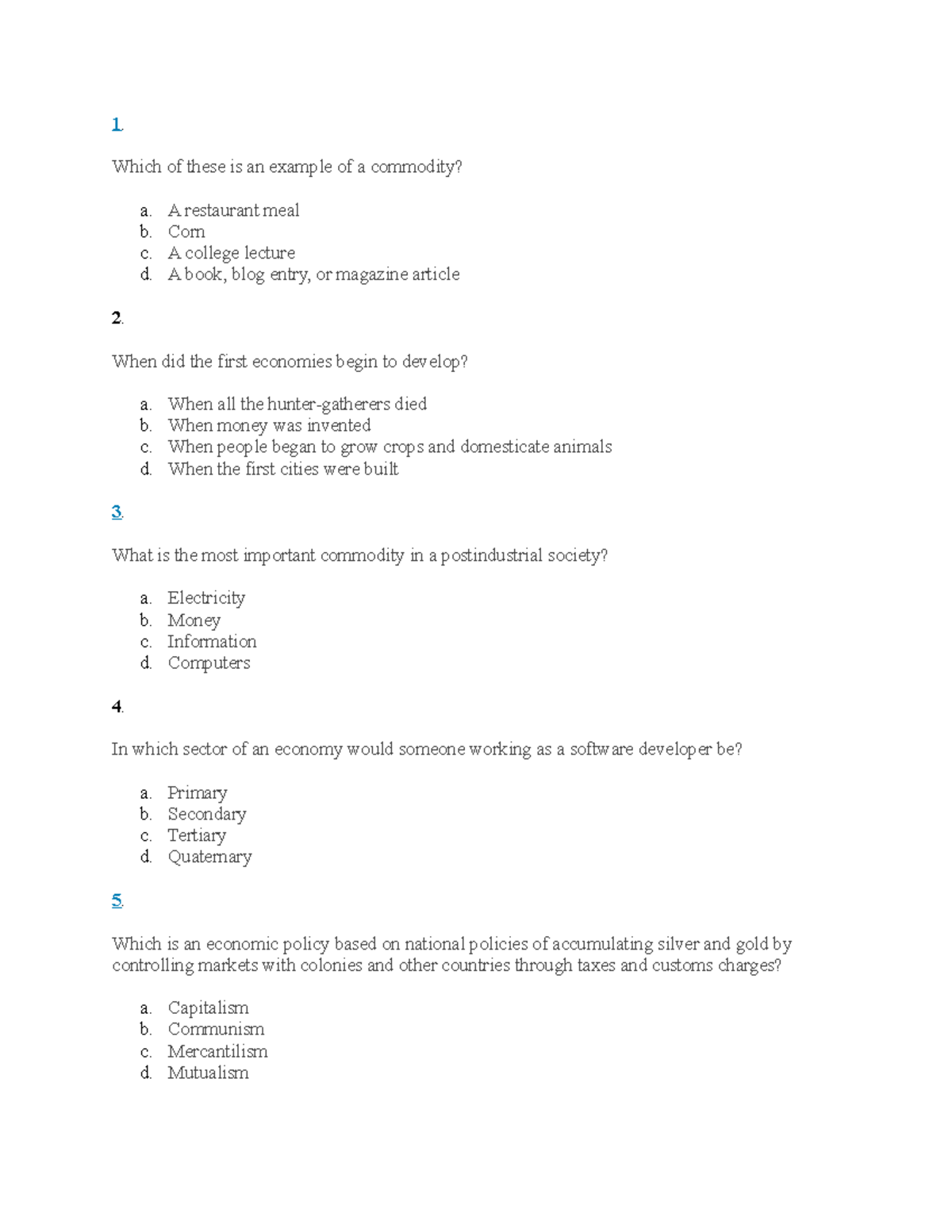 1.

Which of these is an example of a commodity?

a. A restaurant meal
b. Corn
c. A college lecture
d. A book, blog entry, or magazine article

2.

When did the first economies begin to develop?

a. When all the hunter-gatherers died
b. When money was invented
c. When people began to grow crops and domesticate animals
d. When the first cities were built

3.

What is the most important commodity in a postindustrial society?

a. Electricity
b. Money
c. Information
d. Computers

4.

In which sector of an economy would someone working as a software developer be?

a. Primary
b. Secondary
c. Tertiary
d. Quaternary

5.

Which is an economic policy based on national policies of accumulating silver and gold by controlling markets with colonies and other countries through taxes and customs charges?

a. Capitalism
b. Communism
c. Mercantilism
d. Mutualism